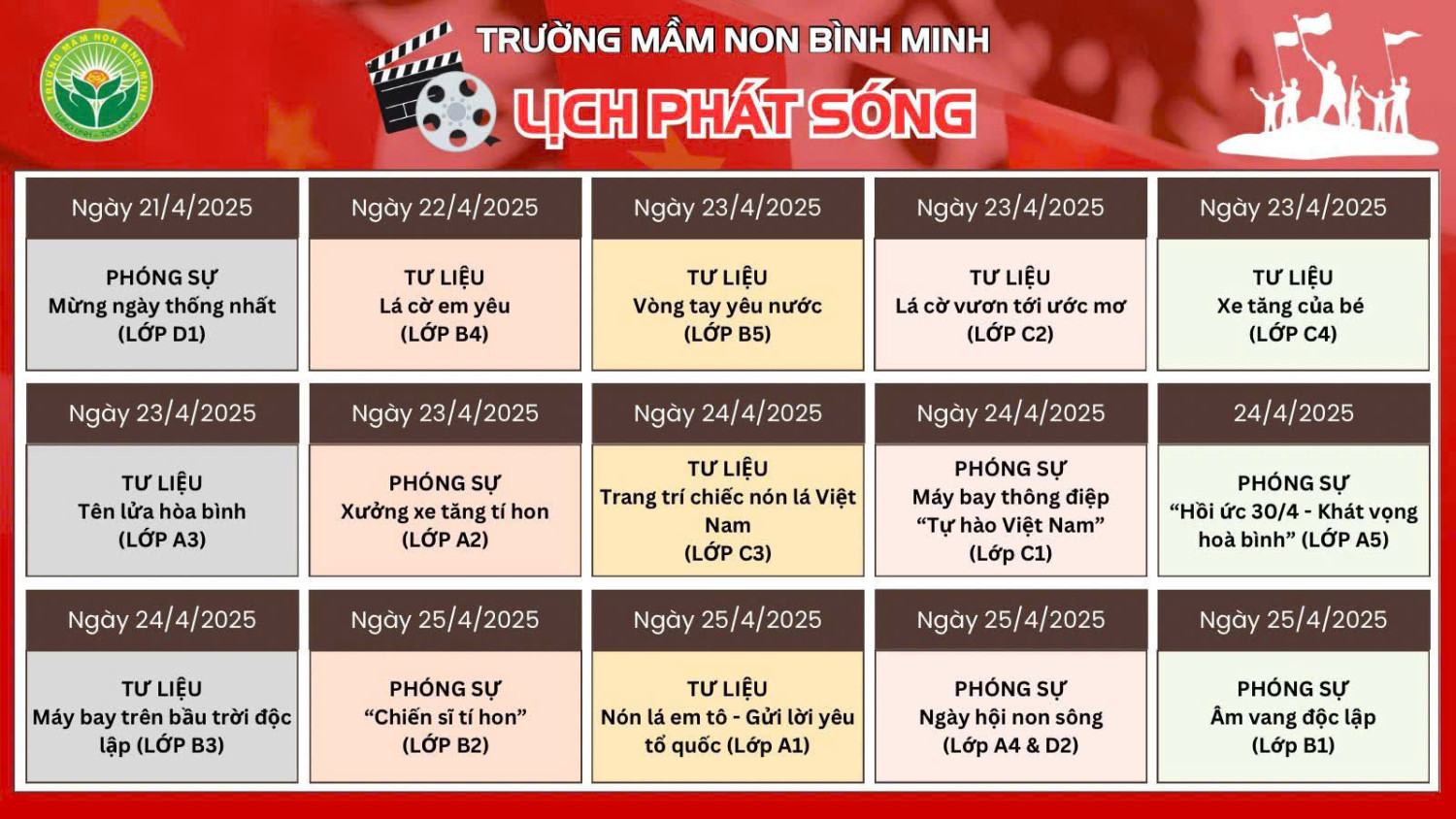 TRƯỜNG MẦM NON BÌNH MINH

LỊCH PHÁT SÓNG

Ngày 21/4/2025

PHÓNG SỰ
Mừng ngày thống nhất
(LỚP D1)

Ngày 22/4/2025

TƯ LIỆU
Lá cờ em yêu
(LỚP B4)

Ngày 23/4/2025

TƯ LIỆU
Vòng tay yêu nước
(LỚP B5)

Ngày 23/4/2025

TƯ LIỆU
Lá cờ vươn tới ước mơ
(LỚP C2)

Ngày 23/4/2025

TƯ LIỆU
Xe tăng của bé
(LỚP C4)

Ngày 23/4/2025

TƯ LIỆU
Tên lửa hòa bình
(LỚP A3)

Ngày 23/4/2025

PHÓNG SỰ
Xưởng xe tăng tí hon
(LỚP A2)

Ngày 24/4/2025

TƯ LIỆU
Trang trí chiếc nón lá Việt Nam
(LỚP C3)

Ngày 24/4/2025

PHÓNG SỰ
Máy bay thông điệp
"Tự hào Việt Nam"
(Lớp C1)

24/4/2025

PHÓNG SỰ
"Hồi ức 30/4 - Khát vọng hoà bình" (LỚP A5)

Ngày 24/4/2025

TƯ LIỆU
Máy bay trên bầu trời độc lập (LỚP B3)

Ngày 25/4/2025

PHÓNG SỰ
"Chiến sĩ tí hon"
(LỚP B2)

Ngày 25/4/2025

TƯ LIỆU
Nón lá em tô - Gửi lời yêu tổ quốc (Lớp A1)

Ngày 25/4/2025

PHÓNG SỰ
Ngày hội non sông
(Lớp A4 & D2)

Ngày 25/4/2025

PHÓNG SỰ
Âm vang độc lập
(Lớp B1)